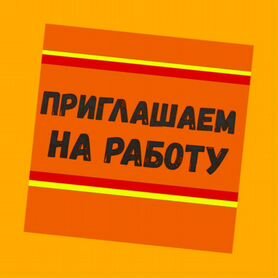 ПРИГЛАШАЕМ НА РАБОТУ